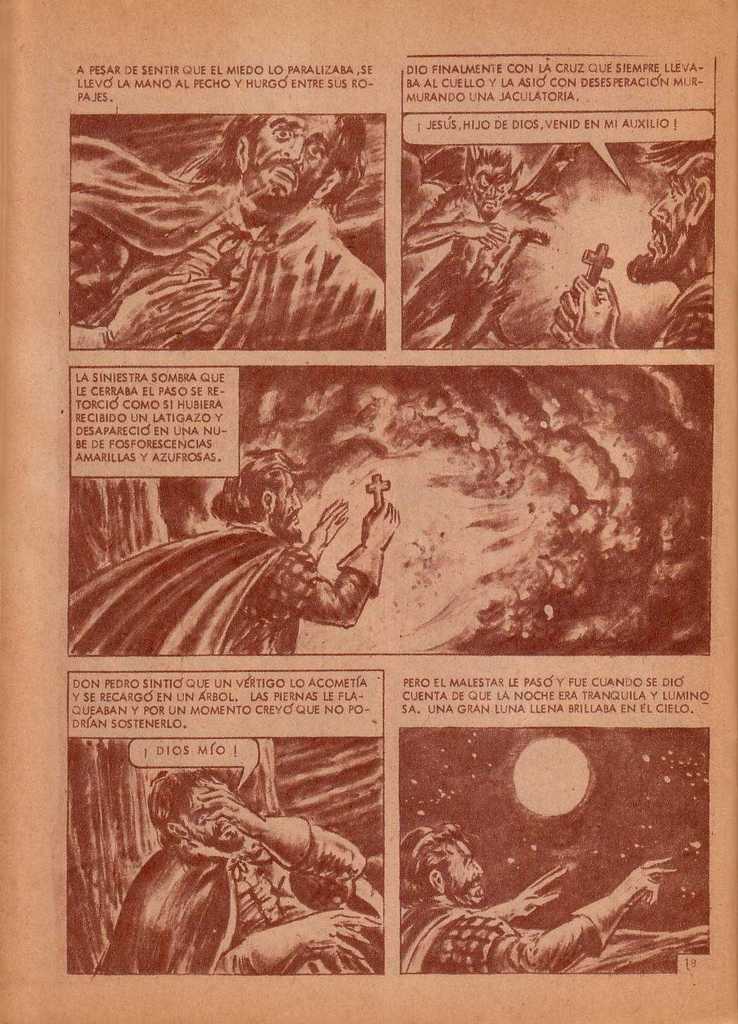 A PESAR DE SENTIR QUE EL MIEDO LO PARALIZABA, SE LLEVÓ LA MANO AL PECHO Y HURGÓ ENTRE SUS ROPAJES.

DIO FINALMENTE CON LA CRUZ QUE SIEMPRE LLEVABA AL CUELLO Y LA ASIÓ CON DESESPERACIÓN MURMURANDO UNA JACULATORIA.

¡ JESÚS, HIJO DE DIOS, VENID EN MI AUXILIO !

LA SINIESTRA SOMBRA QUE LE CERRABA EL PASO SE RETORCIÓ COMO SI HUBIERA RECIBIDO UN LATIGAZO Y DESAPARECIÓ EN UNA NUBE DE FOSFORESCENCIAS AMARILLAS Y AZUFROSAS.

DON PEDRO SINTIÓ QUE UN VÉRTIGO LO ACOMETÍA Y SE RECARGÓ EN UN ÁRBOL. LAS PIERNAS LE FLAQUEABAN Y POR UN MOMENTO CREYÓ QUE NO PODRÍAN SOSTENERLO.

¡ DIOS MÍO !

PERO EL MALESTAR LE PASÓ Y FUE CUANDO SE DIÓ CUENTA DE QUE LA NOCHE ERA TRANQUILA Y LUMINOSA. UNA GRAN LUNA LLENA BRILLABA EN EL CIELO.

19